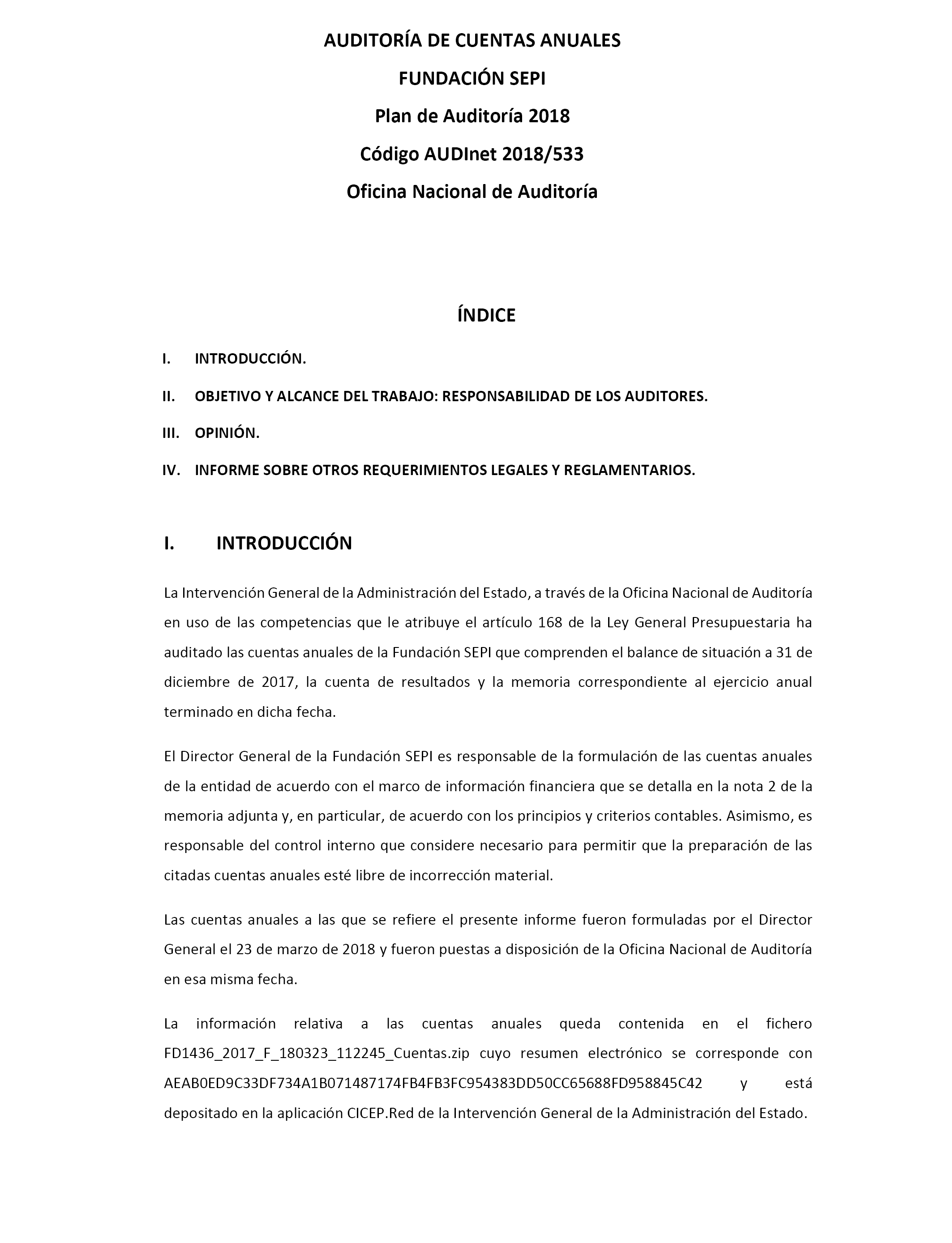 AUDITORÍA DE CUENTAS ANUALES

FUNDACIÓN SEPI

Plan de Auditoría 2018

Código AUDInet 2018/533

Oficina Nacional de Auditoría

ÍNDICE

I. INTRODUCCIÓN.

II. OBJETIVO Y ALCANCE DEL TRABAJO: RESPONSABILIDAD DE LOS AUDITORES.

III. OPINIÓN.

IV. INFORME SOBRE OTROS REQUERIMIENTOS LEGALES Y REGLAMENTARIOS.

I. INTRODUCCIÓN

La Intervención General de la Administración del Estado, a través de la Oficina Nacional de Auditoría en uso de las competencias que le atribuye el artículo 168 de la Ley General Presupuestaria ha auditado las cuentas anuales de la Fundación SEPI que comprenden el balance de situación a 31 de diciembre de 2017, la cuenta de resultados y la memoria correspondiente al ejercicio anual terminado en dicha fecha.

El Director General de la Fundación SEPI es responsable de la formulación de las cuentas anuales de la entidad de acuerdo con el marco de información financiera que se detalla en la nota 2 de la memoria adjunta y, en particular, de acuerdo con los principios y criterios contables. Asimismo, es responsable del control interno que considere necesario para permitir que la preparación de las citadas cuentas anuales esté libre de incorrección material.

Las cuentas anuales a las que se refiere el presente informe fueron formuladas por el Director General el 23 de marzo de 2018 y fueron puestas a disposición de la Oficina Nacional de Auditoría en esa misma fecha.

La información relativa a las cuentas anuales queda contenida en el fichero FD1436_2017_F_180323_112245_Cuentas.zip cuyo resumen electrónico se corresponde con AEAB0ED9C33DF734A1B071487174FB4FB3FC954383DD50CC65688FD958845C42 y está depositado en la aplicación CICEP.Red de la Intervención General de la Administración del Estado.